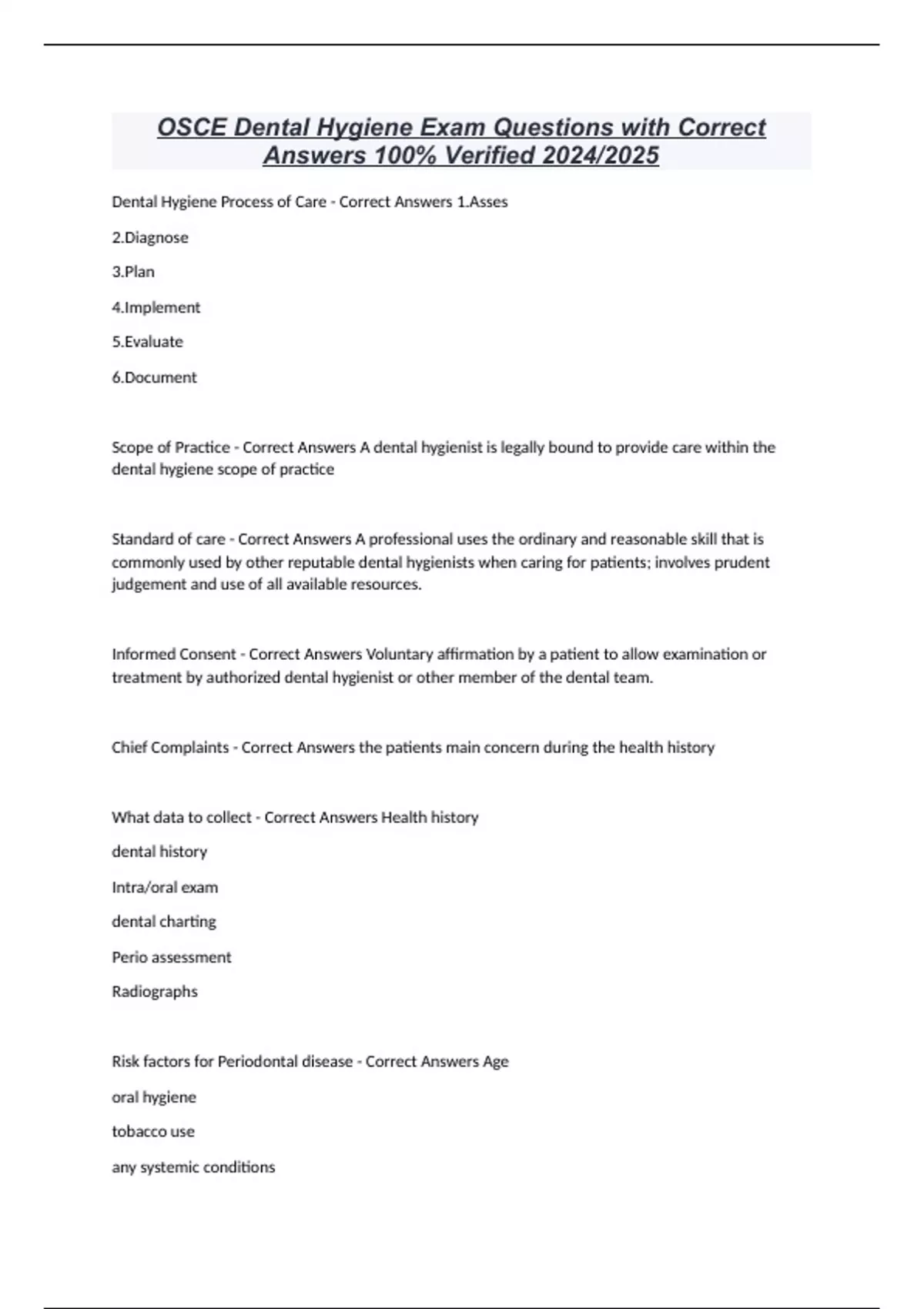 OSCE Dental Hygiene Exam Questions with Correct Answers 100% Verified 2024/2025

Dental Hygiene Process of Care - Correct Answers 1.Asses

2.Diagnose

3.Plan

4.Implement

5.Evaluate

6.Document

Scope of Practice - Correct Answers A dental hygienist is legally bound to provide care within the dental hygiene scope of practice

Standard of care - Correct Answers A professional uses the ordinary and reasonable skill that is commonly used by other reputable dental hygienists when caring for patients; involves prudent judgement and use of all available resources.

Informed Consent - Correct Answers Voluntary affirmation by a patient to allow examination or treatment by authorized dental hygienist or other member of the dental team.

Chief Complaints - Correct Answers the patients main concern during the health history

What data to collect - Correct Answers Health history

dental history

Intra/oral exam

dental charting

Perio assessment

Radiographs

Risk factors for Periodontal disease - Correct Answers Age

oral hygiene

tobacco use

any systemic conditions